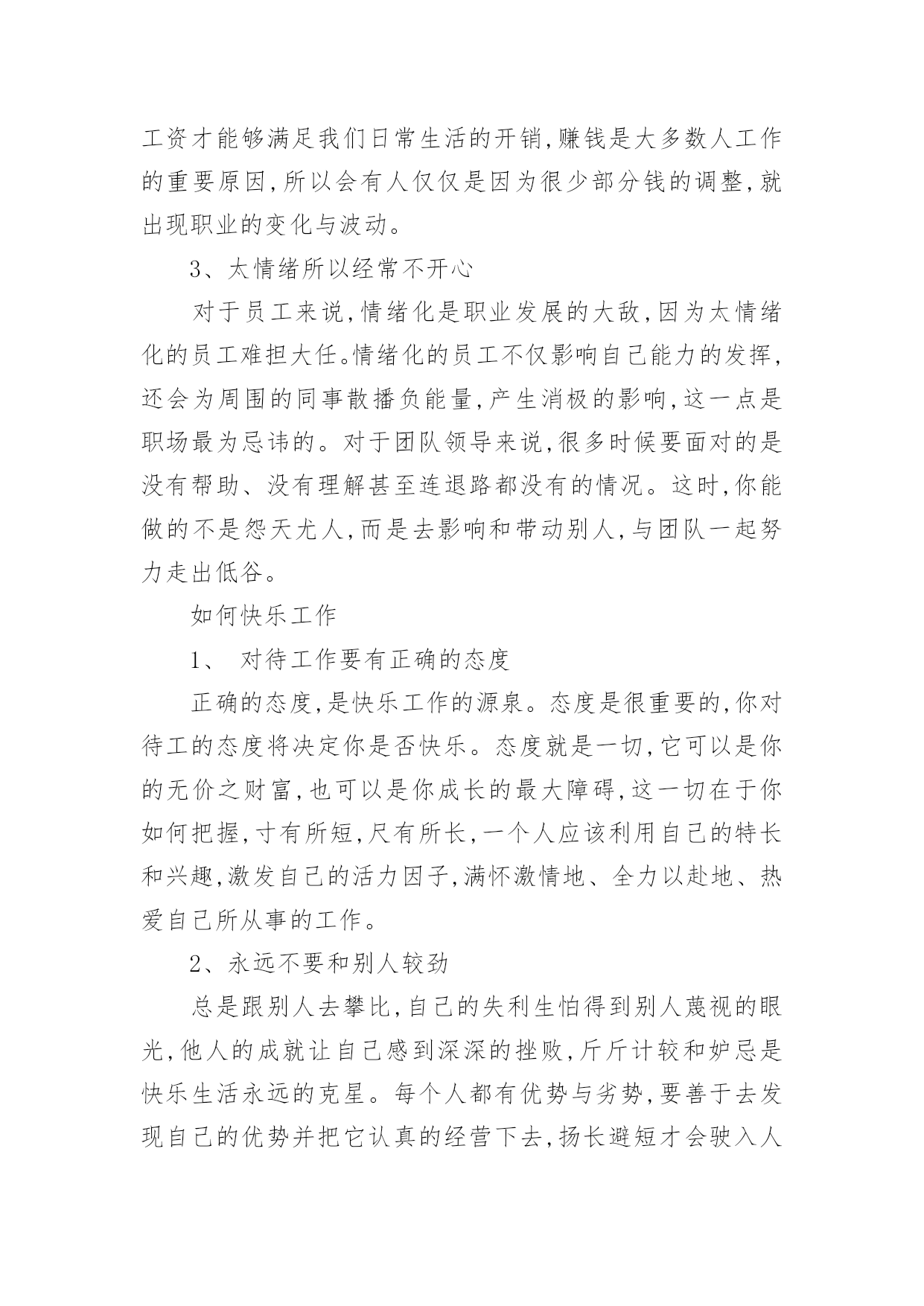 工资才能够满足我们日常生活的开销,赚钱是大多数人工作的重要原因,所以会有人仅仅是因为很少部分钱的调整,就出现职业的变化与波动。

3、太情绪所以经常不开心

对于员工来说,情绪化是职业发展的大敌,因为太情绪化的员工难担大任。情绪化的员工不仅影响自己能力的发挥,还会为周围的同事散播负能量,产生消极的影响,这一点是职场最为忌讳的。对于团队领导来说,很多时候要面对的是没有帮助、没有理解甚至连退路都没有的情况。这时,你能做的不是怨天尤人,而是去影响和带动别人,与团队一起努力走出低谷。

如何快乐工作

1、 对待工作要有正确的态度

正确的态度,是快乐工作的源泉。态度是很重要的,你对待工的态度将决定你是否快乐。态度就是一切,它可以是你的无价之财富,也可以是你成长的最大障碍,这一切在于你如何把握,寸有所短,尺有所长,一个人应该利用自己的特长和兴趣,激发自己的活力因子,满怀激情地、全力以赴地、热爱自己所从事的工作。

2、永远不要和别人较劲

总是跟别人去攀比,自己的失利生怕得到别人蔑视的眼光,他人的成就让自己感到深深的挫败,斤斤计较和妒忌是快乐生活永远的克星。每个人都有优势与劣势,要善于去发现自己的优势并把它认真的经营下去,扬长避短才会驶入人